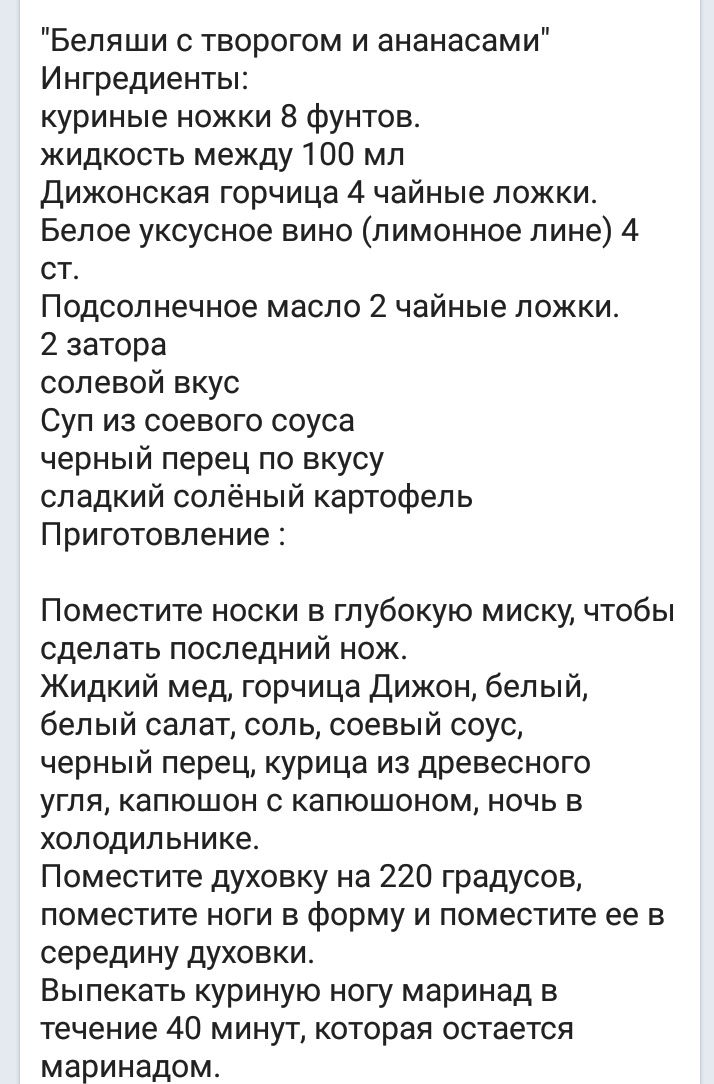 "Беляши с творогом и ананасами"
Ингредиенты:
куриные ножки 8 фунтов.
жидкость между 100 мл
Дижонская горчица 4 чайные ложки.
Белое уксусное вино (лимонное лине) 4 ст.
Подсолнечное масло 2 чайные ложки.
2 затора
солевой вкус
Суп из соевого соуса
черный перец по вкусу
сладкий солёный картофель
Приготовление :

Поместите носки в глубокую миску, чтобы сделать последний нож.
Жидкий мед, горчица Дижон, белый, белый салат, соль, соевый соус, черный перец, курица из древесного угля, капюшон с капюшоном, ночь в холодильнике.
Поместите духовку на 220 градусов, поместите ноги в форму и поместите ее в середину духовки.
Выпекать куриную ногу маринад в течение 40 минут, которая остается маринадом.